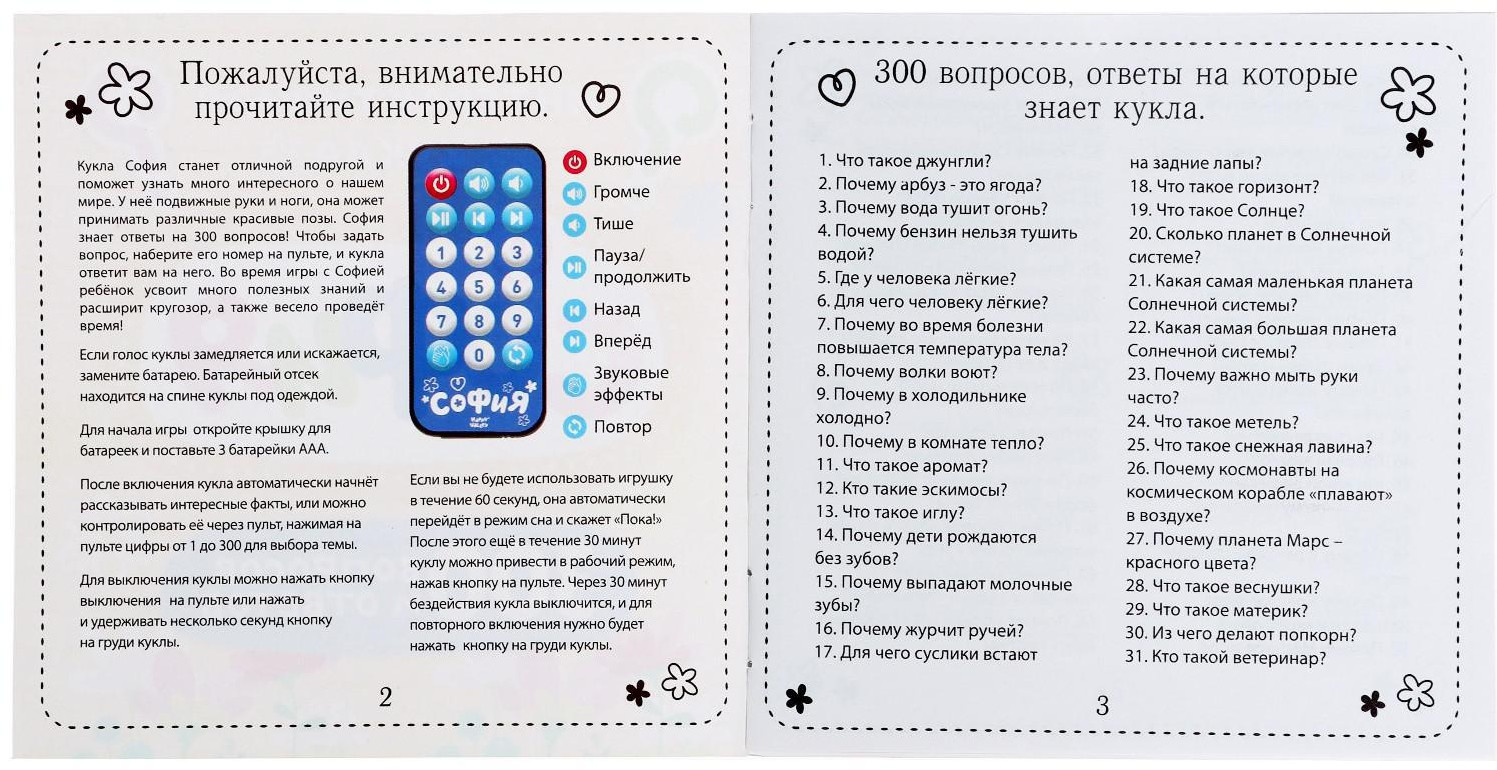 Пожалуйста, внимательно прочитайте инструкцию.

Кукла София станет отличной подругой и поможет узнать много интересного о нашем мире. У неё подвижные руки и ноги, она может принимать различные красивые позы. София знает ответы на 300 вопросов! Чтобы задать вопрос, наберите его номер на пульте, и кукла ответит вам на него. Во время игры с Софией ребёнок усвоит много полезных знаний и расширит кругозор, а также весело проведёт время!

Если голос куклы замедляется или искажается, замените батарею. Батарейный отсек находится на спине куклы под одеждой.

Для начала игры откройте крышку для батареек и поставьте 3 батарейки ААА.

После включения кукла автоматически начнёт рассказывать интересные факты, или можно контролировать её через пульт, нажимая на пульте цифры от 1 до 300 для выбора темы.

Для выключения куклы можно нажать кнопку выключения на пульте или нажать и удерживать несколько секунд кнопку на груди куклы.

1 2 3
4 5 6
7 8 9
0
София

Включение
Громче
Тише
Пауза/ продолжить
Назад
Вперёд
Звуковые эффекты
Повтор

Если вы не будете использовать игрушку в течение 60 секунд, она автоматически перейдёт в режим сна и скажет «Пока!» После этого ещё в течение 30 минут куклу можно привести в рабочий режим, нажав кнопку на пульте. Через 30 минут бездействия кукла выключится, и для повторного включения нужно будет нажать кнопку на груди куклы.

2

300 вопросов, ответы на которые знает кукла.

1. Что такое джунгли?
2. Почему арбуз - это ягода?
3. Почему вода тушит огонь?
4. Почему бензин нельзя тушить водой?
5. Где у человека лёгкие?
6. Для чего человеку лёгкие?
7. Почему во время болезни повышается температура тела?
8. Почему волки воют?
9. Почему в холодильнике холодно?
10. Почему в комнате тепло?
11. Что такое аромат?
12. Кто такие эскимосы?
13. Что такое иглу?
14. Почему дети рождаются без зубов?
15. Почему выпадают молочные зубы?
16. Почему журчит ручей?
17. Для чего суслики встают на задние лапы?
18. Что такое горизонт?
19. Что такое Солнце?
20. Сколько планет в Солнечной системе?
21. Какая самая маленькая планета Солнечной системы?
22. Какая самая большая планета Солнечной системы?
23. Почему важно мыть руки часто?
24. Что такое метель?
25. Что такое снежная лавина?
26. Почему космонавты на космическом корабле «плавают» в воздухе?
27. Почему планета Марс – красного цвета?
28. Что такое веснушки?
29. Что такое материк?
30. Из чего делают попкорн?
31. Кто такой ветеринар?

3